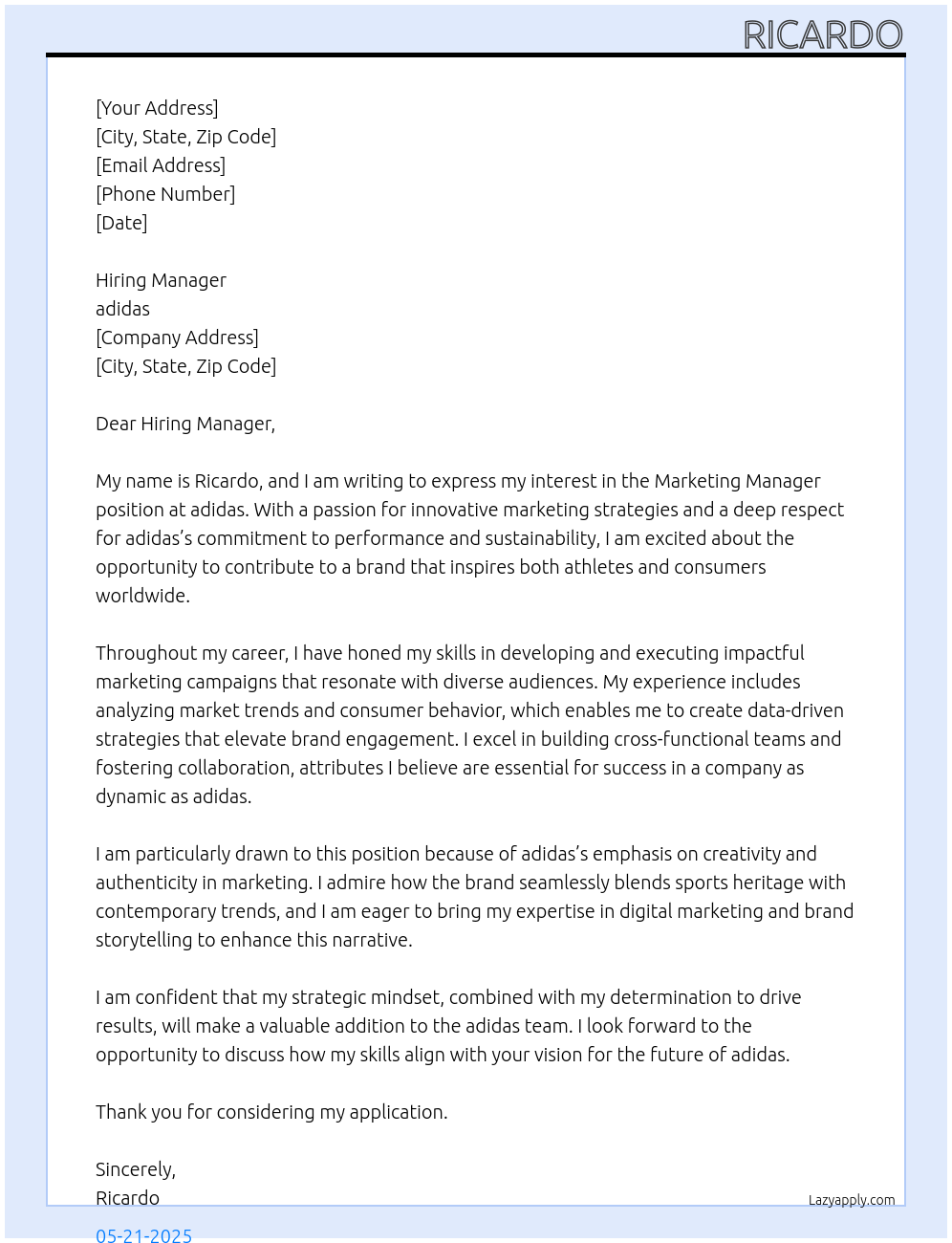 RICARDO

[Your Address]
[City, State, Zip Code]
[Email Address]
[Phone Number]
[Date]

Hiring Manager
adidas
[Company Address]
[City, State, Zip Code]

Dear Hiring Manager,

My name is Ricardo, and I am writing to express my interest in the Marketing Manager position at adidas. With a passion for innovative marketing strategies and a deep respect for adidas's commitment to performance and sustainability, I am excited about the opportunity to contribute to a brand that inspires both athletes and consumers worldwide.

Throughout my career, I have honed my skills in developing and executing impactful marketing campaigns that resonate with diverse audiences. My experience includes analyzing market trends and consumer behavior, which enables me to create data-driven strategies that elevate brand engagement. I excel in building cross-functional teams and fostering collaboration, attributes I believe are essential for success in a company as dynamic as adidas.

I am particularly drawn to this position because of adidas's emphasis on creativity and authenticity in marketing. I admire how the brand seamlessly blends sports heritage with contemporary trends, and I am eager to bring my expertise in digital marketing and brand storytelling to enhance this narrative.

I am confident that my strategic mindset, combined with my determination to drive results, will make a valuable addition to the adidas team. I look forward to the opportunity to discuss how my skills align with your vision for the future of adidas.

Thank you for considering my application.

Sincerely,
Ricardo

Lazyapply.com

05-21-2025